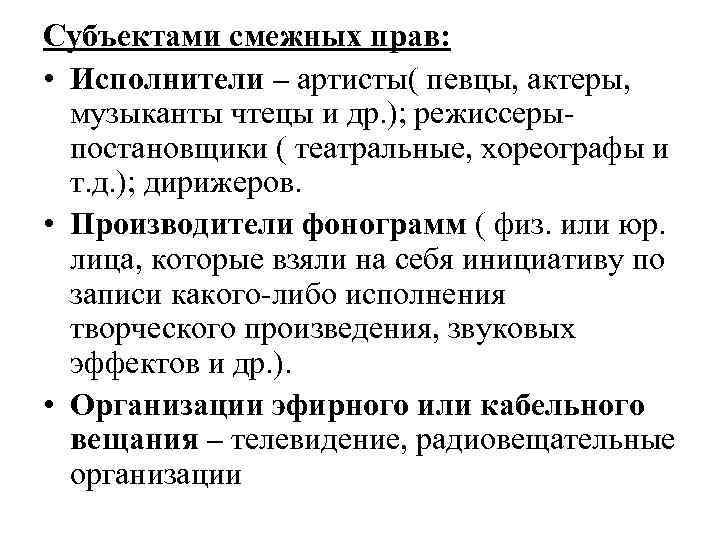 Субъектами смежных прав:

• Исполнители – артисты( певцы, актеры, музыканты чтецы и др.); режиссеры-постановщики ( театральные, хореографы и т.д.); дирижеров.

• Производители фонограмм ( физ. или юр. лица, которые взяли на себя инициативу по записи какого-либо исполнения творческого произведения, звуковых эффектов и др.).

• Организации эфирного или кабельного вещания – телевидение, радиовещательные организации